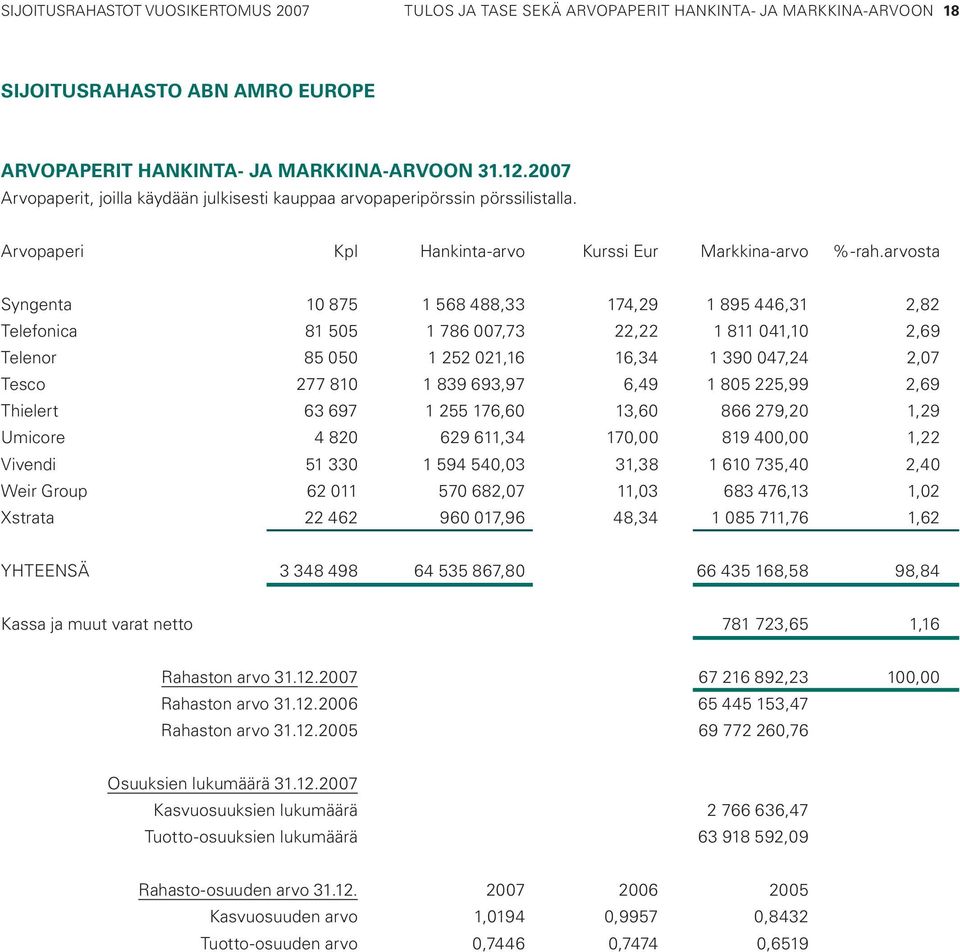 SIJOITUSRAHASTOT VUOSIKERTOMUS 2007 TULOS JA TASE SEKÄ ARVOPAPERIT HANKINTA- JA MARKKINA-ARVOON 18

SIJOITUSRAHASTO ABN AMRO EUROPE

ARVOPAPERIT HANKINTA- JA MARKKINA-ARVOON 31.12.2007
Arvopaperit, joilla käydään julkisesti kauppaa arvopaperipörssin pörssilistalla.

| Arvopaperi | Kpl | Hankinta-arvo | Kurssi Eur | Markkina-arvo | %-rah.arvosta |
|---|---|---|---|---|---|
| Syngenta | 10 875 | 1 568 488,33 | 174,29 | 1 895 446,31 | 2,82 |
| Telefonica | 81 505 | 1 786 007,73 | 22,22 | 1 811 041,10 | 2,69 |
| Telenor | 85 050 | 1 252 021,16 | 16,34 | 1 390 047,24 | 2,07 |
| Tesco | 277 810 | 1 839 693,97 | 6,49 | 1 805 225,99 | 2,69 |
| Thielert | 63 697 | 1 255 176,60 | 13,60 | 866 279,20 | 1,29 |
| Umicore | 4 820 | 629 611,34 | 170,00 | 819 400,00 | 1,22 |
| Vivendi | 51 330 | 1 594 540,03 | 31,38 | 1 610 735,40 | 2,40 |
| Weir Group | 62 011 | 570 682,07 | 11,03 | 683 476,13 | 1,02 |
| Xstrata | 22 462 | 960 017,96 | 48,34 | 1 085 711,76 | 1,62 |
| YHTEENSÄ | 3 348 498 | 64 535 867,80 | | 66 435 168,58 | 98,84 |
| Kassa ja muut varat netto | | | | 781 723,65 | 1,16 |
| Rahaston arvo 31.12.2007 | | | | 67 216 892,23 | 100,00 |
| Rahaston arvo 31.12.2006 | | | | 65 445 153,47 | |
| Rahaston arvo 31.12.2005 | | | | 69 772 260,76 | |
| Osuuksien lukumäärä 31.12.2007 | | | | | |
| Kasvuosuuksien lukumäärä | | | | 2 766 636,47 | |
| Tuotto-osuuksien lukumäärä | | | | 63 918 592,09 | |
| Rahasto-osuuden arvo 31.12. | | 2007 | 2006 | 2005 | |
| Kasvuosuuden arvo | | 1,0194 | 0,9957 | 0,8432 | |
| Tuotto-osuuden arvo | | 0,7446 | 0,7474 | 0,6519 | |